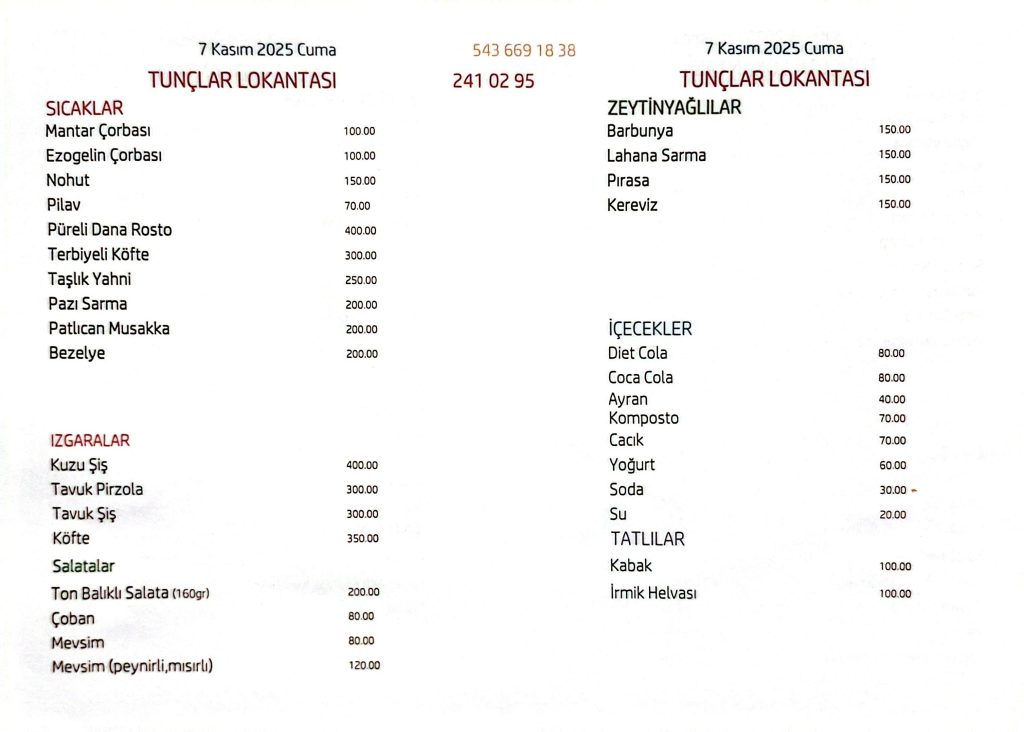 7 Kasım 2025 Cuma

TUNÇLAR LOKANTASI

SICAKLAR
Mantar Çorbası 100.00
Ezogelin Çorbası 100.00
Nohut 150.00
Pilav 70.00
Püreli Dana Rosto 400.00
Terbiyeli Köfte 300.00
Taşlık Yahni 250.00
Pazı Sarma 200.00
Patlıcan Musakka 200.00
Bezelye 200.00

IZGARALAR
Kuzu Şiş 400.00
Tavuk Pirzola 300.00
Tavuk Şiş 300.00
Köfte 350.00

Salatalar
Ton Balıklı Salata (160gr) 200.00
Çoban 80.00
Mevsim 80.00
Mevsim (peynirli,mısırlı) 120.00

543 669 18 38

241 02 95

7 Kasım 2025 Cuma

TUNÇLAR LOKANTASI

ZEYTİNYAĞLILAR
Barbunya 150.00
Lahana Sarma 150.00
Pırasa 150.00
Kereviz 150.00

İÇECEKLER
Diet Cola 80.00
Coca Cola 80.00
Ayran 40.00
Komposto 70.00
Cacık 70.00
Yoğurt 60.00
Soda 30.00
Su 20.00

TATLILAR
Kabak 100.00
İrmik Helvası 100.00